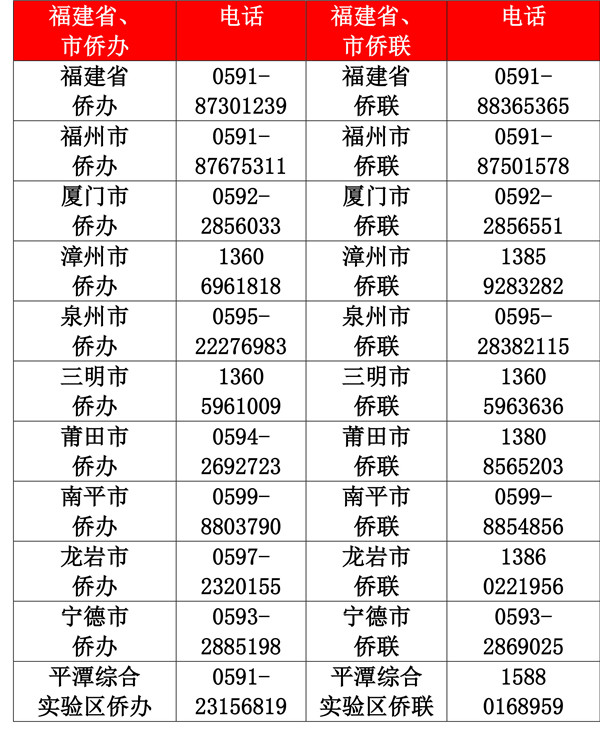 | 福建省、市侨办 | 电话 | 福建省、市侨联 | 电话 |
|---|---|---|---|
| 福建省侨办 | 0591-87301239 | 福建省侨联 | 0591-88365365 |
| 福州市侨办 | 0591-87675311 | 福州市侨联 | 0591-87501578 |
| 厦门市侨办 | 0592-2856033 | 厦门市侨联 | 0592-2856551 |
| 漳州市侨办 | 1360 6961818 | 漳州市侨联 | 1385 9283282 |
| 泉州市侨办 | 0595-22276983 | 泉州市侨联 | 0595-28382115 |
| 三明市侨办 | 1360 5961009 | 三明市侨联 | 1360 5963636 |
| 莆田市侨办 | 0594-2692723 | 莆田市侨联 | 1380 8565203 |
| 南平市侨办 | 0599-8803790 | 南平市侨联 | 0599-8854856 |
| 龙岩市侨办 | 0597-2320155 | 龙岩市侨联 | 1386 0221956 |
| 宁德市侨办 | 0593-2885198 | 宁德市侨联 | 0593-2869025 |
| 平潭综合实验区侨办 | 0591-23156819 | 平潭综合实验区侨联 | 1588 0168959 |